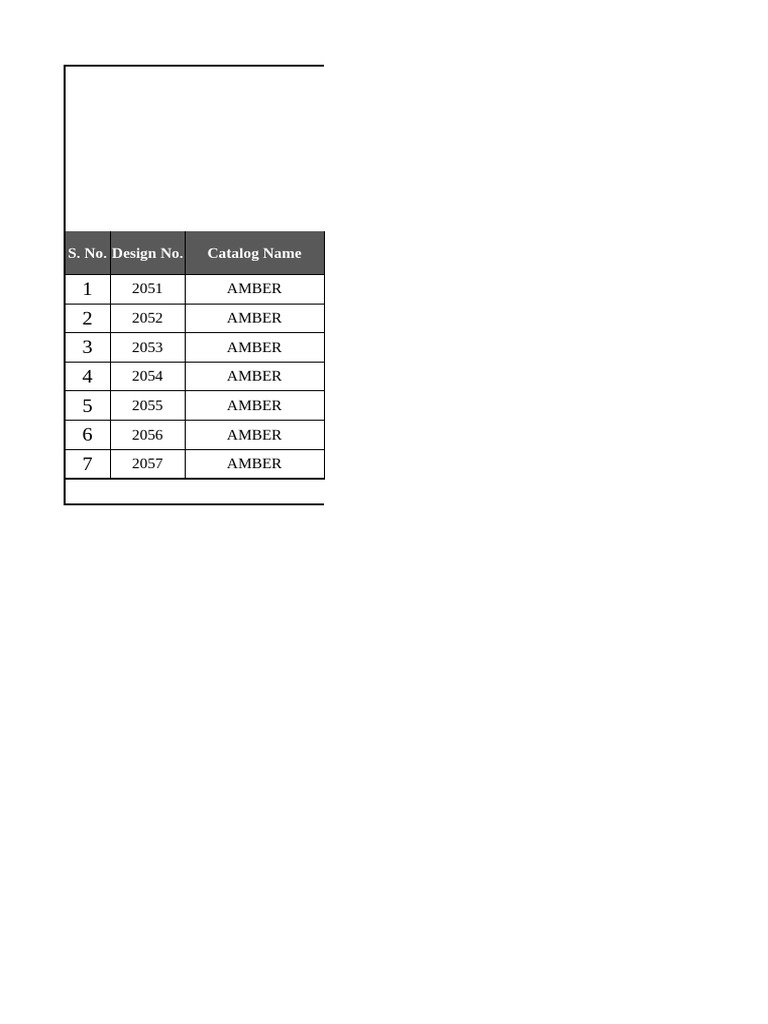 | S. No. | Design No. | Catalog Name |
|---|---|---|
| 1 | 2051 | AMBER |
| 2 | 2052 | AMBER |
| 3 | 2053 | AMBER |
| 4 | 2054 | AMBER |
| 5 | 2055 | AMBER |
| 6 | 2056 | AMBER |
| 7 | 2057 | AMBER |